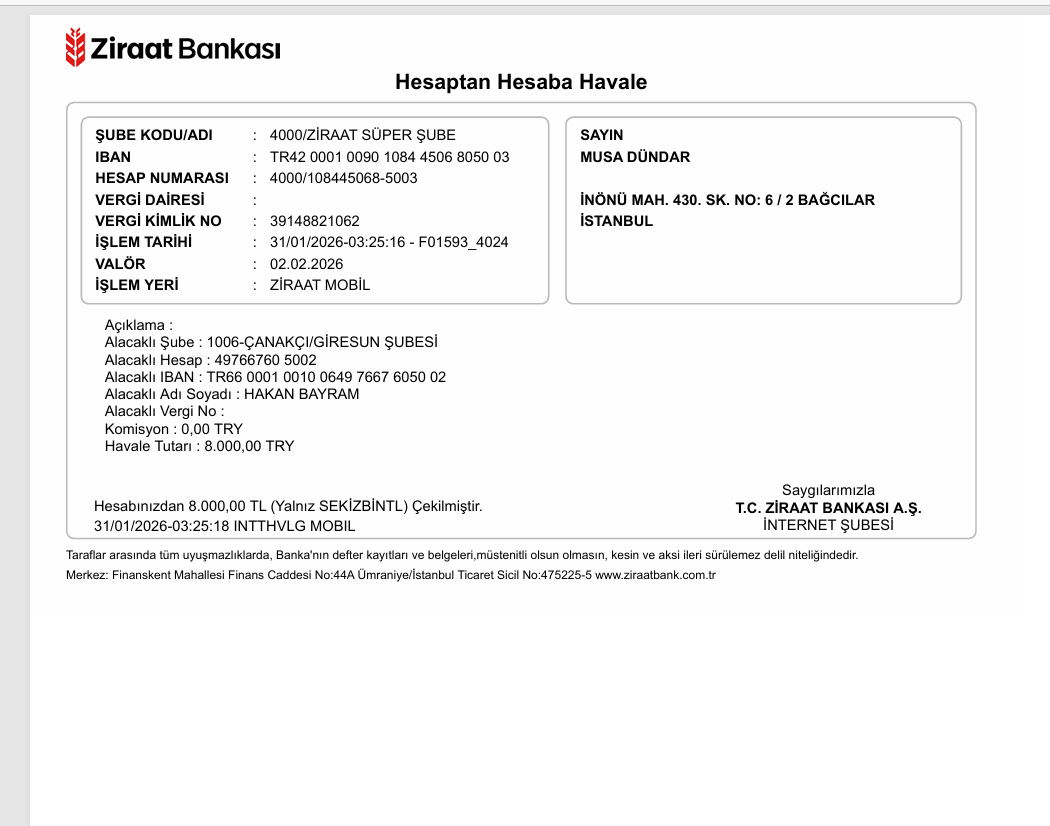 Ziraat Bankası

Hesaptan Hesaba Havale

ŞUBE KODU/ADI : 4000/ZİRAAT SÜPER ŞUBE
IBAN : TR42 0001 0090 1084 4506 8050 03
HESAP NUMARASI : 4000/108445068-5003
VERGİ DAİRESİ :
VERGİ KİMLİK NO : 39148821062
İŞLEM TARİHİ : 31/01/2026-03:25:16 - F01593_4024
VALÖR : 02.02.2026
İŞLEM YERİ : ZİRAAT MOBİL

SAYIN
MUSA DÜNDAR

İNÖNÜ MAH. 430. SK. NO: 6 / 2 BAĞCILAR
İSTANBUL

Açıklama :
Alacaklı Şube : 1006-ÇANAKÇI/GİRESUN ŞUBESİ
Alacaklı Hesap : 49766760 5002
Alacaklı IBAN : TR66 0001 0010 0649 7667 6050 02
Alacaklı Adı Soyadı : HAKAN BAYRAM
Alacaklı Vergi No :
Komisyon : 0,00 TRY
Havale Tutarı : 8.000,00 TRY

Hesabınızdan 8.000,00 TL (Yalnız SEKİZBİNTL) Çekilmiştir.
31/01/2026-03:25:18 INTTHVLG MOBIL

Saygılarımızla
T.C. ZİRAAT BANKASI A.Ş.
İNTERNET ŞUBESİ

Taraflar arasında tüm uyuşmazlıklarda, Banka'nın defter kayıtları ve belgeleri,müstenitli olsun olmasın, kesin ve aksi ileri sürülemez delil niteliğindedir.
Merkez: Finanskent Mahallesi Finans Caddesi No:44A Ümraniye/İstanbul Ticaret Sicil No:475225-5 www.ziraatbank.com.tr